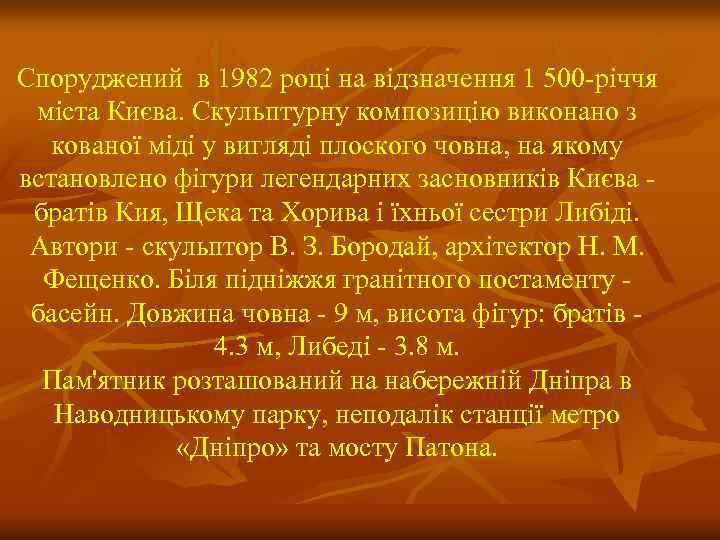 Споруджений в 1982 році на відзначення 1 500-річчя міста Києва. Скульптурну композицію виконано з кованої міді у вигляді плоского човна, на якому встановлено фігури легендарних засновників Києва - братів Кия, Щека та Хорива і їхньої сестри Либіді. Автори - скульптор В. З. Бородай, архітектор Н. М. Фещенко. Біля підніжжя гранітного постаменту - басейн. Довжина човна - 9 м, висота фігур: братів - 4.3 м, Либеді - 3.8 м.
Пам'ятник розташований на набережній Дніпра в Наводницькому парку, неподалік станції метро «Дніпро» та мосту Патона.